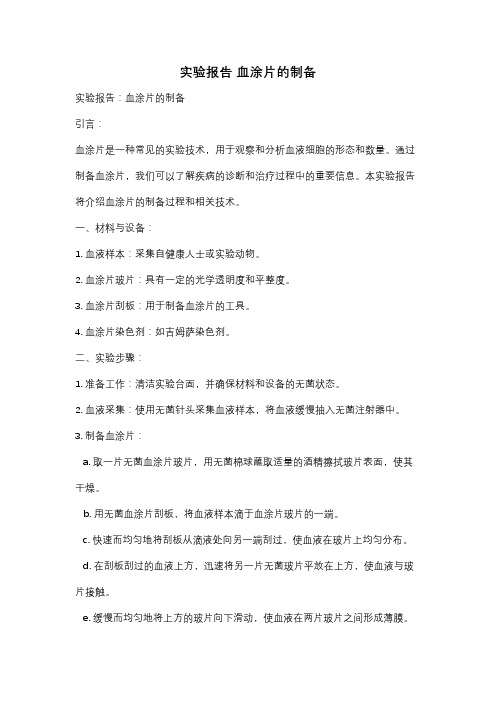 实验报告 血涂片的制备

实验报告：血涂片的制备

引言：

血涂片是一种常见的实验技术，用于观察和分析血液细胞的形态和数量。通过制备血涂片，我们可以了解疾病的诊断和治疗过程中的重要信息。本实验报告将介绍血涂片的制备过程和相关技术。

一、材料与设备：

1. 血液样本：采集自健康人士或实验动物。

2. 血涂片玻片：具有一定的光学透明度和平整度。

3. 血涂片刮板：用于制备血涂片的工具。

4. 血涂片染色剂：如吉姆萨染色剂。

二、实验步骤：

1. 准备工作：清洁实验台面，并确保材料和设备的无菌状态。

2. 血液采集：使用无菌针头采集血液样本，将血液缓慢抽入无菌注射器中。

3. 制备血涂片：

a. 取一片无菌血涂片玻片，用无菌棉球蘸取适量的酒精擦拭玻片表面，使其干燥。

b. 用无菌血涂片刮板，将血液样本滴于血涂片玻片的一端。

c. 快速而均匀地将刮板从滴液处向另一端刮过，使血液在玻片上均匀分布。

d. 在刮板刮过的血液上方，迅速将另一片无菌玻片平放在上方，使血液与玻片接触。

e. 缓慢而均匀地将上方的玻片向下滑动，使血液在两片玻片之间形成薄膜。